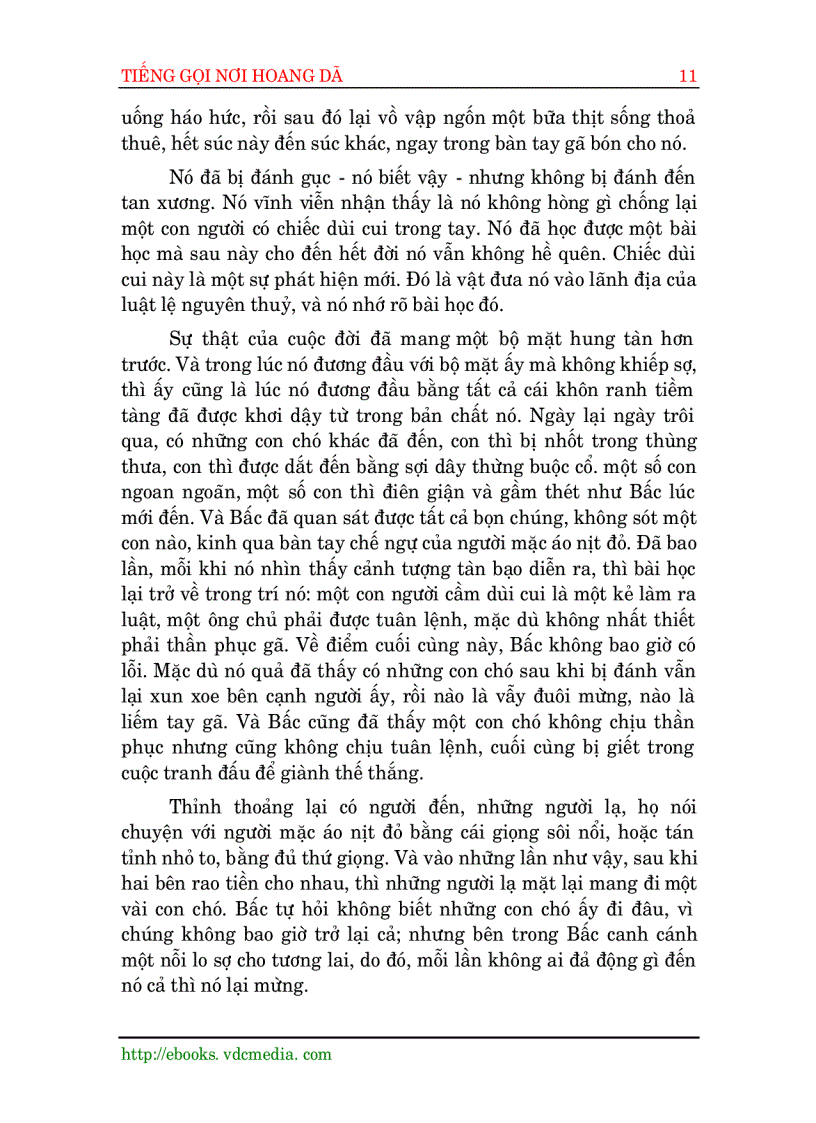 TIẾNG GỌI NƠI HOANG DÃ 11

uống háo hức, rồi sau đó lại vồ vập ngốn một bữa thịt sống thoả thuê, hết súc này đến súc khác, ngay trong bàn tay gã bón cho nó.

Nó đã bị đánh gục - nó biết vậy - nhưng không bị đánh đến tan xương. Nó vĩnh viễn nhận thấy là nó không hòng gì chống lại một con người có chiếc dùi cui trong tay. Nó đã học được một bài học mà sau này cho đến hết đời nó vẫn không hề quên. Chiếc dùi cui này là một sự phát hiện mới. Đó là vật đưa nó vào lãnh địa của luật lệ nguyên thuỷ, và nó nhớ rõ bài học đó.

Sự thật của cuộc đời đã mang một bộ mặt hung tàn hơn trước. Và trong lúc nó đương đầu với bộ mặt ấy mà không khiếp sợ, thì ấy cũng là lúc nó đương đầu bằng tất cả cái khôn ranh tiềm tàng đã được khơi dậy từ trong bản chất nó. Ngày lại ngày trôi qua, có những con chó khác đã đến, con thì bị nhốt trong thùng thưa, con thì được dắt đến bằng sợi dây thừng buộc cổ. một số con ngoan ngoãn, một số con thì điên giận và gầm thét như Bấc lúc mới đến. Và Bấc đã quan sát được tất cả bọn chúng, không sót một con nào, kinh qua bàn tay chế ngự của người mặc áo nịt đỏ. Đã bao lần, mỗi khi nó nhìn thấy cảnh tượng tàn bạo diễn ra, thì bài học lại trở về trong trí nó: một con người cầm dùi cui là một kẻ làm ra luật, một ông chủ phải được tuân lệnh, mặc dù không nhất thiết phải thần phục gã. Về điểm cuối cùng này, Bấc không bao giờ có lỗi. Mặc dù nó quả đã thấy có những con chó sau khi bị đánh vẫn lại xun xoe bên cạnh người ấy, rồi nào là vẫy đuôi mừng, nào là liếm tay gã. Và Bấc cũng đã thấy một con chó không chịu thần phục nhưng cũng không chịu tuân lệnh, cuối cùng bị giết trong cuộc tranh đấu để giành thế thắng.

Thỉnh thoảng lại có người đến, những người lạ, họ nói chuyện với người mặc áo nịt đỏ bằng cái giọng sôi nổi, hoặc tán tỉnh nhỏ to, bằng đủ thứ giọng. Và vào những lần như vậy, sau khi hai bên rao tiền cho nhau, thì những người lạ mặt lại mang đi một vài con chó. Bấc tự hỏi không biết những con chó ấy đi đâu, vì chúng không bao giờ trở lại cả; nhưng bên trong Bấc canh cánh một nỗi lo sợ cho tương lai, do đó, mỗi lần không ai đả động gì đến nó cả thì nó lại mừng.

http://ebooks. vdcmedia. com